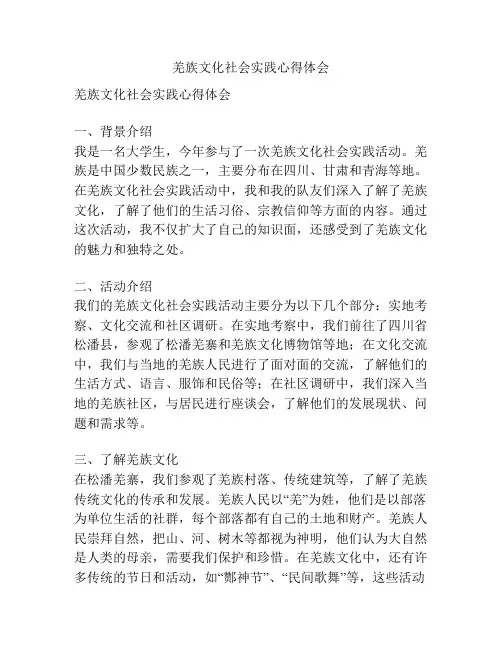 羌族文化社会实践心得体会

羌族文化社会实践心得体会

一、背景介绍
我是一名大学生，今年参与了一次羌族文化社会实践活动。羌族是中国少数民族之一，主要分布在四川、甘肃和青海等地。在羌族文化社会实践活动中，我和我的队友们深入了解了羌族文化，了解了他们的生活习俗、宗教信仰等方面的内容。通过这次活动，我不仅扩大了自己的知识面，还感受到了羌族文化的魅力和独特之处。

二、活动介绍
我们的羌族文化社会实践活动主要分为以下几个部分：实地考察、文化交流和社区调研。在实地考察中，我们前往了四川省松潘县，参观了松潘羌寨和羌族文化博物馆等地；在文化交流中，我们与当地的羌族人民进行了面对面的交流，了解他们的生活方式、语言、服饰和民俗等；在社区调研中，我们深入当地的羌族社区，与居民进行座谈会，了解他们的发展现状、问题和需求等。

三、了解羌族文化
在松潘羌寨，我们参观了羌族村落、传统建筑等，了解了羌族传统文化的传承和发展。羌族人民以“羌”为姓，他们是以部落为单位生活的社群，每个部落都有自己的土地和财产。羌族人民崇拜自然，把山、河、树木等都视为神明，他们认为大自然是人类的母亲，需要我们保护和珍惜。在羌族文化中，还有许多传统的节日和活动，如“鄭神节”、“民间歌舞”等，这些活动